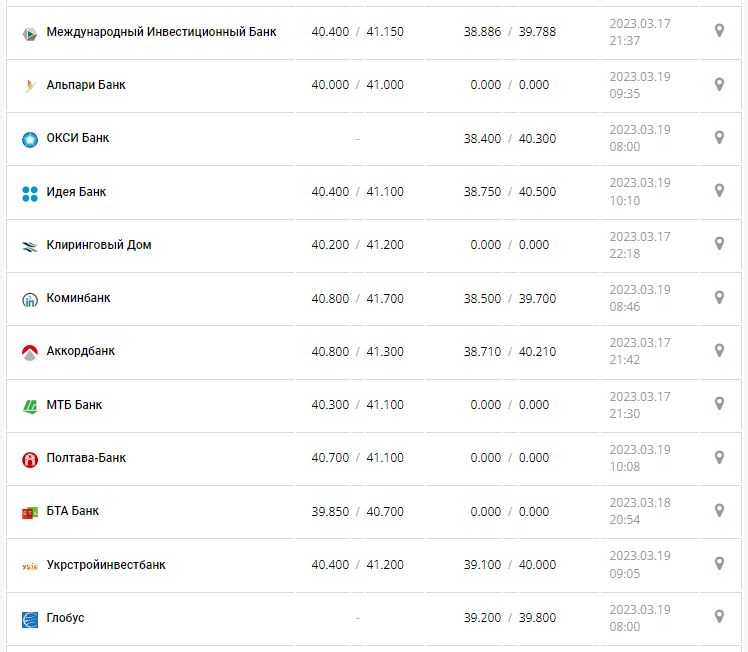 | | | | |
|---|---|---|---|
| Международный Инвестиционный Банк | 40.400 / 41.150 | 38.886 / 39.788 | 2023.03.17 21:37 |
| Альпари Банк | 40.000 / 41.000 | 0.000 / 0.000 | 2023.03.19 09:35 |
| ОКСИ Банк | - | 38.400 / 40.300 | 2023.03.19 08:00 |
| Идея Банк | 40.400 / 41.100 | 38.750 / 40.500 | 2023.03.19 10:10 |
| Клиринговый Дом | 40.200 / 41.200 | 0.000 / 0.000 | 2023.03.17 22:18 |
| Коминбанк | 40.800 / 41.700 | 38.500 / 39.700 | 2023.03.19 08:46 |
| Аккордбанк | 40.800 / 41.300 | 38.710 / 40.210 | 2023.03.17 21:42 |
| МТБ Банк | 40.300 / 41.100 | 0.000 / 0.000 | 2023.03.17 21:30 |
| Полтава-Банк | 40.700 / 41.100 | 0.000 / 0.000 | 2023.03.19 10:08 |
| БТА Банк | 39.850 / 40.700 | 0.000 / 0.000 | 2023.03.18 20:54 |
| Укрстройинвестбанк | 40.400 / 41.200 | 39.100 / 40.000 | 2023.03.19 09:05 |
| Глобус | - | 39.200 / 39.800 | 2023.03.19 08:00 |